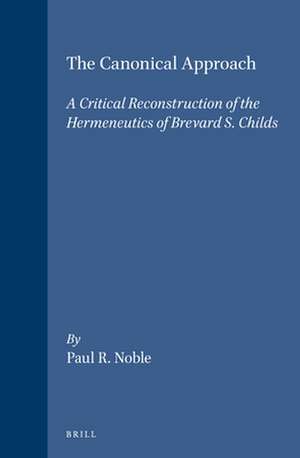 The Canonical Approach

A Critical Reconstruction of the Hermeneutics of Brevard S. Childs

By
Paul R. Noble

BRILL